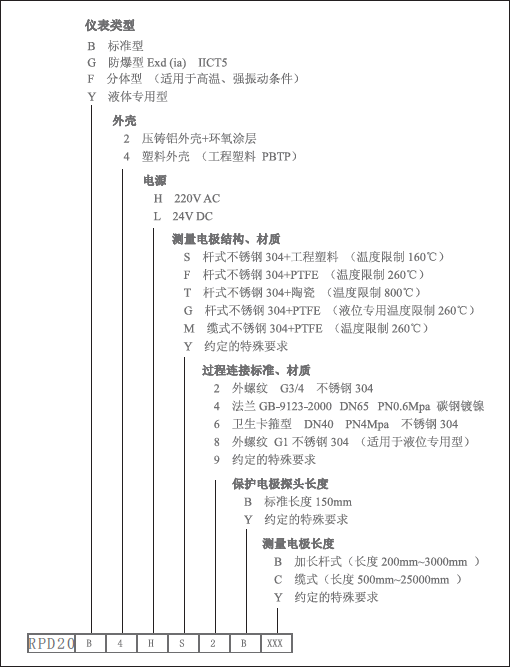 仪表类型
B 标准型
G 防爆型 Exd (ia) IICT5
F 分体型 （适用于高温、强振动条件）
Y 液体专用型

外壳
2 压铸铝外壳+环氧涂层
4 塑料外壳 （工程塑料 PBTP）

电源
H 220V AC
L 24V DC

测量电极结构、材质
S 杆式不锈钢 304+工程塑料 （温度限制 160℃）
F 杆式不锈钢 304+PTFE （温度限制 260℃）
T 杆式不锈钢 304+陶瓷 （温度限制 800℃）
G 杆式不锈钢 304+PTFE （液位专用温度限制 260℃）
M 缆式不锈钢 304+PTFE （温度限制 260℃）
Y 约定的特殊要求

过程连接标准、材质
2 外螺纹 G3/4 不锈钢 304
4 法兰 GB-9123-2000 DN65 PN0.6Mpa 碳钢镀镍
6 卫生卡箍型 DN40 PN4Mpa 不锈钢 304
8 外螺纹 G1 不锈钢 304 （适用于液位专用型）
9 约定的特殊要求

保护电极探头长度
B 标准长度 150mm
Y 约定的特殊要求

测量电极长度
B 加长杆式（长度 200mm~3000mm ）
C 缆式（长度 500mm~25000mm ）
Y 约定的特殊要求

| RPD20 | B | 4 | H | S | 2 | B | XXX |
|---|---|---|---|---|---|---|---|